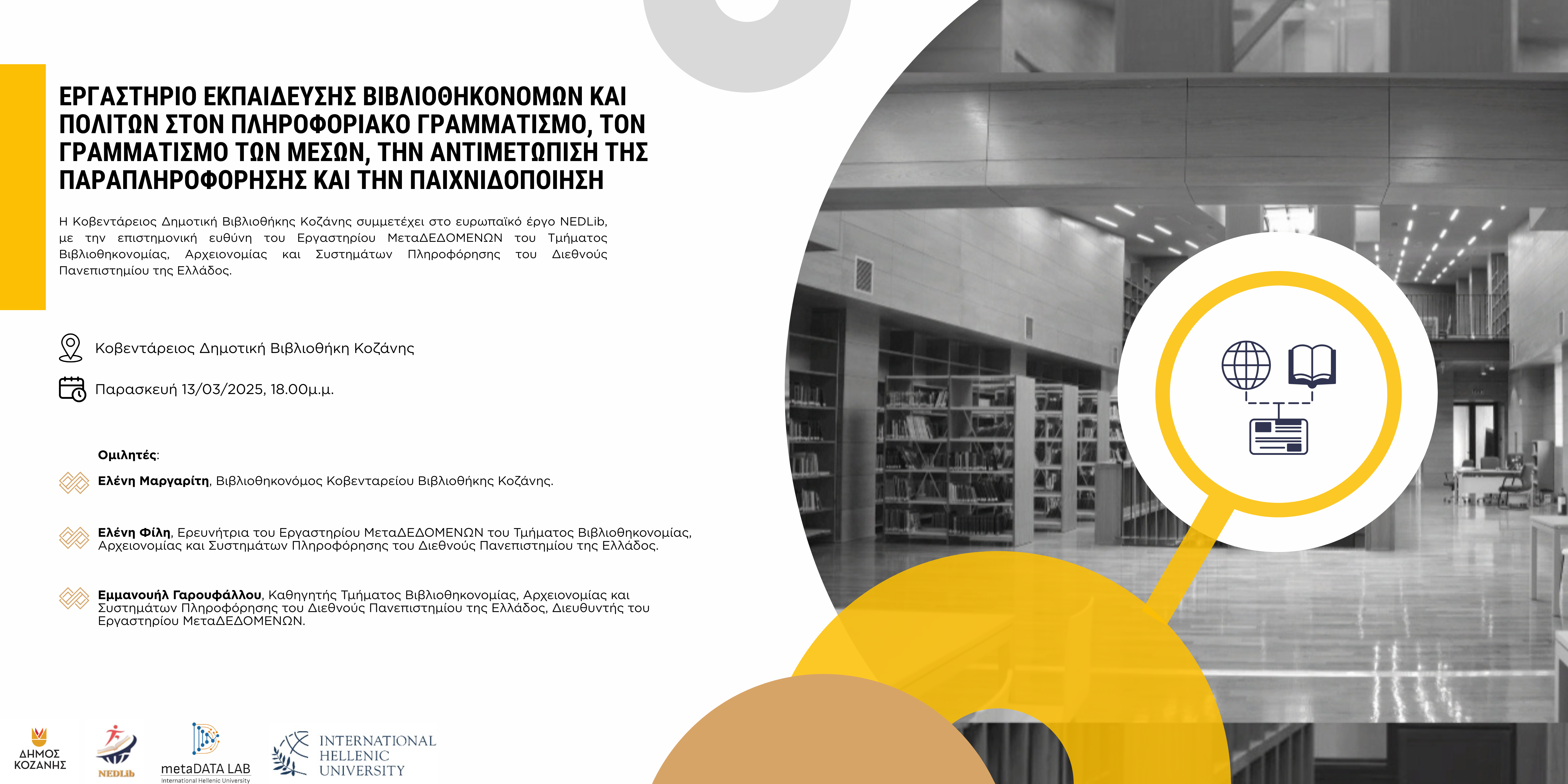 ΕΡΓΑΣΤΗΡΙΟ ΕΚΠΑΙΔΕΥΣΗΣ ΒΙΒΛΙΟΘΗΚΟΝΟΜΩΝ ΚΑΙ ΠΟΛΙΤΩΝ ΣΤΟΝ ΠΛΗΡΟΦΟΡΙΑΚΟ ΓΡΑΜΜΑΤΙΣΜΟ, ΤΟΝ ΓΡΑΜΜΑΤΙΣΜΟ ΤΩΝ ΜΕΣΩΝ, ΤΗΝ ΑΝΤΙΜΕΤΩΠΙΣΗ ΤΗΣ ΠΑΡΑΠΛΗΡΟΦΟΡΗΣΗΣ ΚΑΙ ΤΗΝ ΠΑΙΧΝΙΔΟΠΟΙΗΣΗ

Η Κοβεντάρειος Δημοτική Βιβλιοθήκης Κοζάνης συμμετέχει στο ευρωπαϊκό έργο NEDLib, με την επιστημονική ευθύνη του Εργαστηρίου ΜεταΔΕΔΟΜΕΝΩΝ του Τμήματος Βιβλιοθηκονομίας, Αρχειονομίας και Συστημάτων Πληροφόρησης του Διεθνούς Πανεπιστημίου της Ελλάδος.

Κοβεντάρειος Δημοτική Βιβλιοθήκη Κοζάνης

Παρασκευή 13/03/2025, 18.00μ.μ.

Ομιλητές:

Ελένη Μαργαρίτη, Βιβλιοθηκονόμος Κοβενταρείου Βιβλιοθήκης Κοζάνης.

Ελένη Φίλη, Ερευνήτρια του Εργαστηρίου ΜεταΔΕΔΟΜΕΝΩΝ του Τμήματος Βιβλιοθηκονομίας, Αρχειονομίας και Συστημάτων Πληροφόρησης του Διεθνούς Πανεπιστημίου της Ελλάδος.

Εμμανουήλ Γαρουφάλλου, Καθηγητής Τμήματος Βιβλιοθηκονομίας, Αρχειονομίας και Συστημάτων Πληροφόρησης του Διεθνούς Πανεπιστημίου της Ελλάδος, Διευθυντής του Εργαστηρίου ΜεταΔΕΔΟΜΕΝΩΝ.

ΔΗΜΟΣ ΚΟΖΑΝΗΣ

NEDLib

metaDATA LAB
International Hellenic University

INTERNATIONAL HELLENIC UNIVERSITY